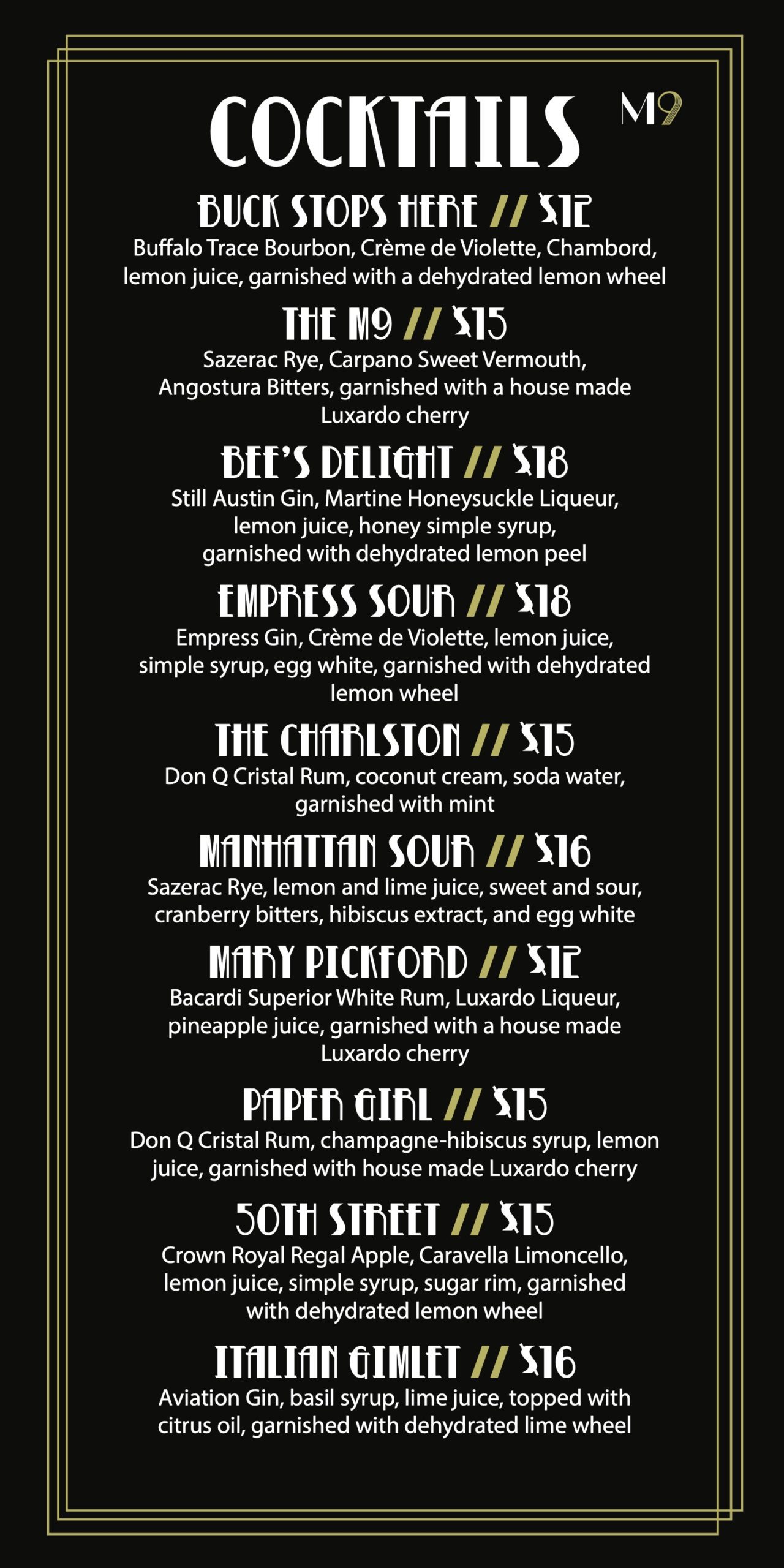 COCKTAILS

M9

BUCK STOPS HERE // $12
Buffalo Trace Bourbon, Crème de Violette, Chambord, lemon juice, garnished with a dehydrated lemon wheel

THE M9 // $15
Sazerac Rye, Carpano Sweet Vermouth, Angostura Bitters, garnished with a house made Luxardo cherry

BEE'S DELIGHT // $18
Still Austin Gin, Martine Honeysuckle Liqueur, lemon juice, honey simple syrup, garnished with dehydrated lemon peel

EMPRESS SOUR // $18
Empress Gin, Crème de Violette, lemon juice, simple syrup, egg white, garnished with dehydrated lemon wheel

THE CHARLSTON // $15
Don Q Cristal Rum, coconut cream, soda water, garnished with mint

MANHATTAN SOUR // $16
Sazerac Rye, lemon and lime juice, sweet and sour, cranberry bitters, hibiscus extract, and egg white

MARY PICKFORD // $12
Bacardi Superior White Rum, Luxardo Liqueur, pineapple juice, garnished with a house made Luxardo cherry

PAPER GIRL // $15
Don Q Cristal Rum, champagne-hibiscus syrup, lemon juice, garnished with house made Luxardo cherry

50TH STREET // $15
Crown Royal Regal Apple, Caravella Limoncello, lemon juice, simple syrup, sugar rim, garnished with dehydrated lemon wheel

ITALIAN GIMLET // $16
Aviation Gin, basil syrup, lime juice, topped with citrus oil, garnished with dehydrated lime wheel